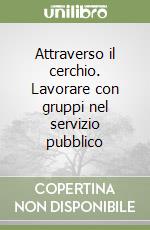 unilibro

Attraverso il cerchio. Lavorare con gruppi nel servizio pubblico

COPERTINA NON DISPONIBILE